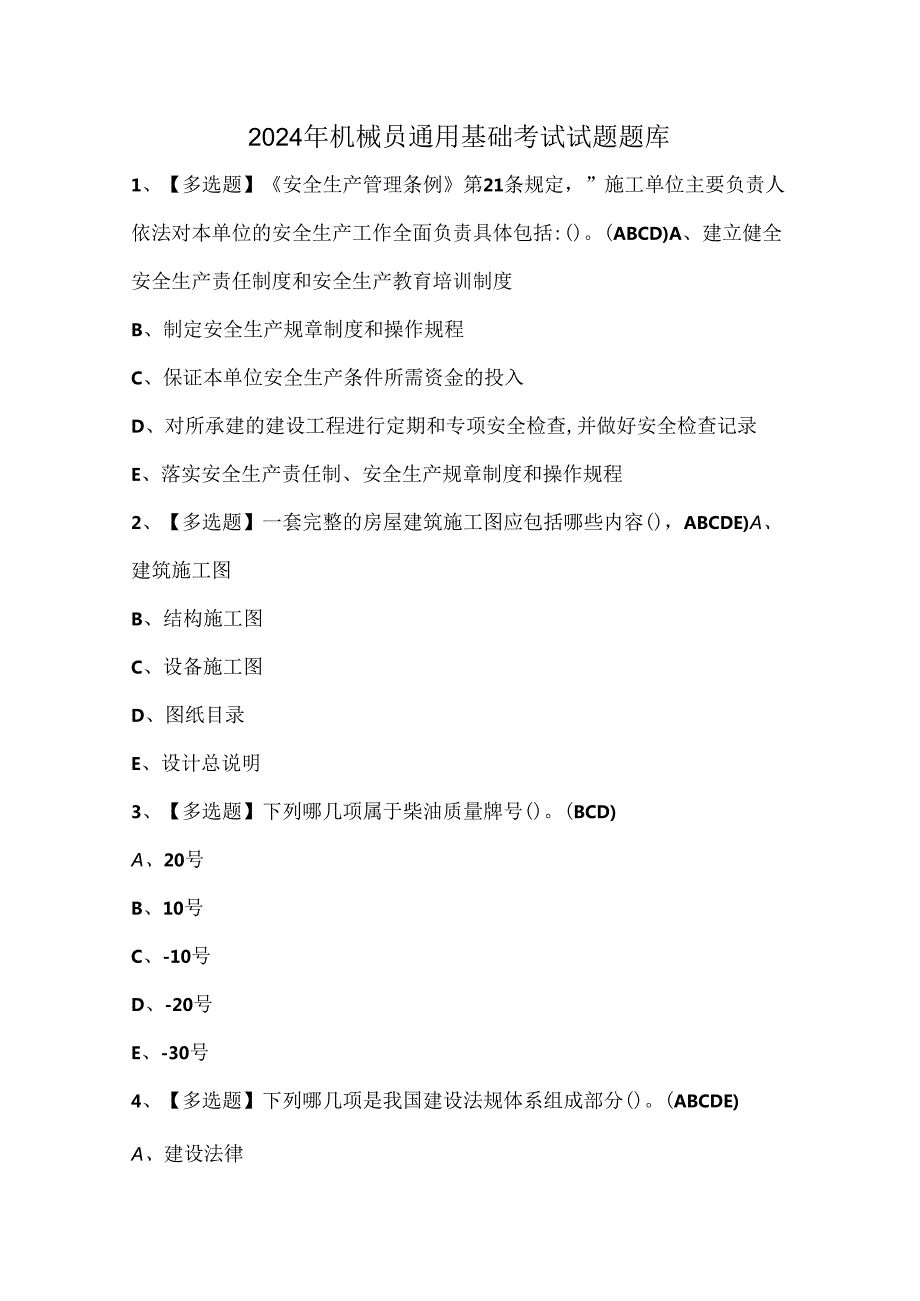 2024年机械员通用基础考试试题题库

1、【多选题】《安全生产管理条例》第21条规定，”施工单位主要负责人依法对本单位的安全生产工作全面负责具体包括:()。(ABCD)A、建立健全安全生产责任制度和安全生产教育培训制度

B、制定安全生产规章制度和操作规程

C、保证本单位安全生产条件所需资金的投入

D、对所承建的建设工程进行定期和专项安全检查,并做好安全检查记录

E、落实安全生产责任制、安全生产规章制度和操作规程

2、【多选题】一套完整的房屋建筑施工图应包括哪些内容()，ABCDE)A、建筑施工图

B、结构施工图

C、设备施工图

D、图纸目录

E、设计总说明

3、【多选题】下列哪几项属于柴油质量牌号()。(BCD)

A、20号

B、10号

C、-10号

D、-20号

E、-30号

4、【多选题】下列哪几项是我国建设法规体系组成部分()。(ABCDE)

A、建设法律